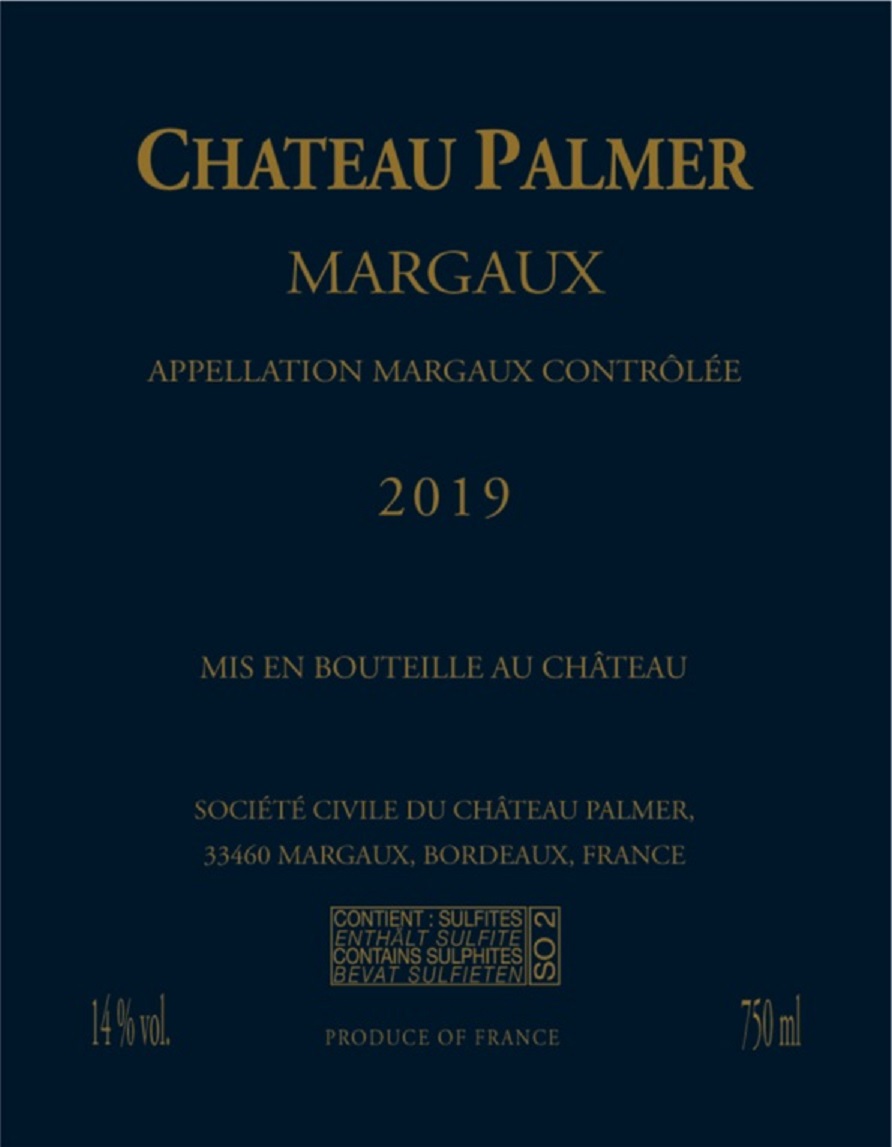 CHATEAU PALMER

MARGAUX

APPELLATION MARGAUX CONTRÔLÉE

2019

MIS EN BOUTEILLE AU CHÂTEAU

SOCIÉTÉ CIVILE DU CHÂTEAU PALMER,
33460 MARGAUX, BORDEAUX, FRANCE

CONTIENT : SULFITES
ENTHÄLT SULFITE
CONTAINS SULPHITES
BEVAT SULFIETEN

SO 2

14 % vol.

PRODUCE OF FRANCE

750 ml